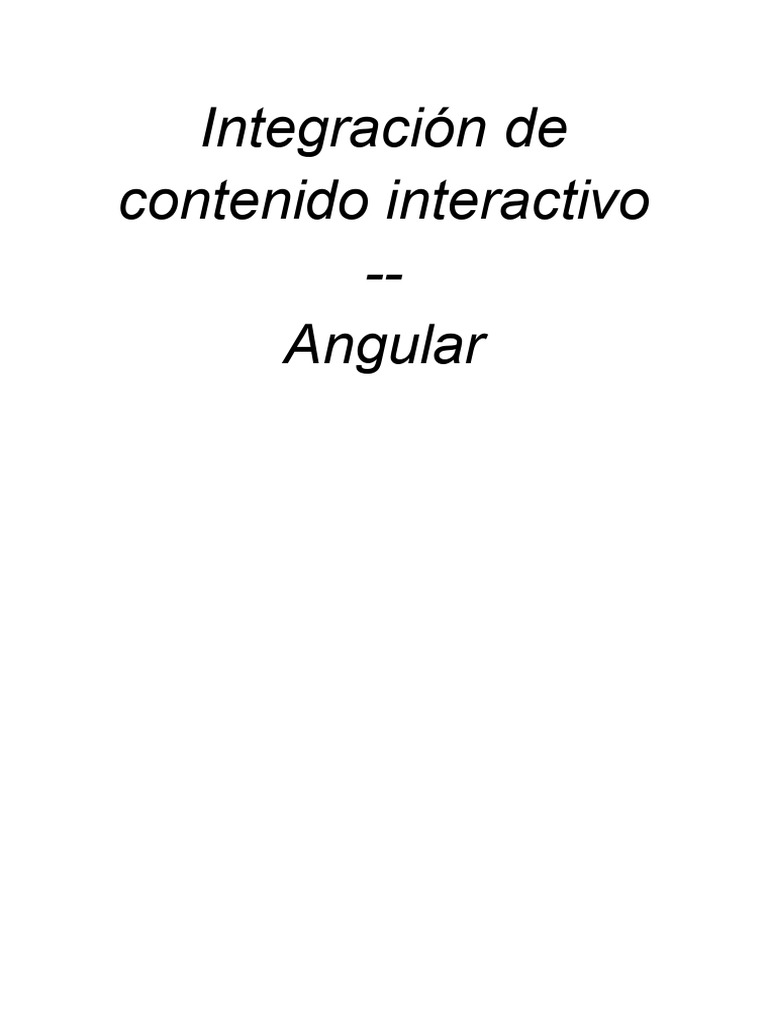 Integración de contenido interactivo
--
Angular